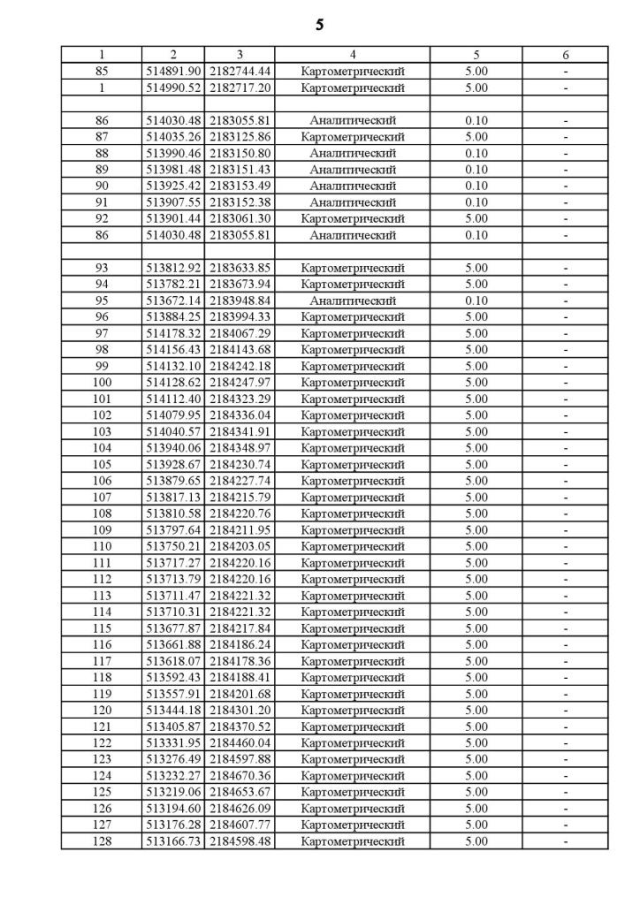 5

| 1 | 2 | 3 | 4 | 5 | 6 |
|---|---|---|---|---|---|
| 85 | 514891.90 | 2182744.44 | Картометрический | 5.00 | - |
| 1 | 514990.52 | 2182717.20 | Картометрический | 5.00 | - |
| | | | | | |
| 86 | 514030.48 | 2183055.81 | Аналитический | 0.10 | - |
| 87 | 514035.26 | 2183125.86 | Картометрический | 5.00 | - |
| 88 | 513990.46 | 2183150.80 | Аналитический | 0.10 | - |
| 89 | 513981.48 | 2183151.43 | Аналитический | 0.10 | - |
| 90 | 513925.42 | 2183153.49 | Аналитический | 0.10 | - |
| 91 | 513907.55 | 2183152.38 | Аналитический | 0.10 | - |
| 92 | 513901.44 | 2183061.30 | Картометрический | 5.00 | - |
| 86 | 514030.48 | 2183055.81 | Аналитический | 0.10 | - |
| | | | | | |
| 93 | 513812.92 | 2183633.85 | Картометрический | 5.00 | - |
| 94 | 513782.21 | 2183673.94 | Картометрический | 5.00 | - |
| 95 | 513672.14 | 2183948.84 | Аналитический | 0.10 | - |
| 96 | 513884.25 | 2183994.33 | Картометрический | 5.00 | - |
| 97 | 514178.32 | 2184067.29 | Картометрический | 5.00 | - |
| 98 | 514156.43 | 2184143.68 | Картометрический | 5.00 | - |
| 99 | 514132.10 | 2184242.18 | Картометрический | 5.00 | - |
| 100 | 514128.62 | 2184247.97 | Картометрический | 5.00 | - |
| 101 | 514112.40 | 2184323.29 | Картометрический | 5.00 | - |
| 102 | 514079.95 | 2184336.04 | Картометрический | 5.00 | - |
| 103 | 514040.57 | 2184341.91 | Картометрический | 5.00 | - |
| 104 | 513940.06 | 2184348.97 | Картометрический | 5.00 | - |
| 105 | 513928.67 | 2184230.74 | Картометрический | 5.00 | - |
| 106 | 513879.65 | 2184227.74 | Картометрический | 5.00 | - |
| 107 | 513817.13 | 2184215.79 | Картометрический | 5.00 | - |
| 108 | 513810.58 | 2184220.76 | Картометрический | 5.00 | - |
| 109 | 513797.64 | 2184211.95 | Картометрический | 5.00 | - |
| 110 | 513750.21 | 2184203.05 | Картометрический | 5.00 | - |
| 111 | 513717.27 | 2184220.16 | Картометрический | 5.00 | - |
| 112 | 513713.79 | 2184220.16 | Картометрический | 5.00 | - |
| 113 | 513711.47 | 2184221.32 | Картометрический | 5.00 | - |
| 114 | 513710.31 | 2184221.32 | Картометрический | 5.00 | - |
| 115 | 513677.87 | 2184217.84 | Картометрический | 5.00 | - |
| 116 | 513661.88 | 2184186.24 | Картометрический | 5.00 | - |
| 117 | 513618.07 | 2184178.36 | Картометрический | 5.00 | - |
| 118 | 513592.43 | 2184188.41 | Картометрический | 5.00 | - |
| 119 | 513557.91 | 2184201.68 | Картометрический | 5.00 | - |
| 120 | 513444.18 | 2184301.20 | Картометрический | 5.00 | - |
| 121 | 513405.87 | 2184370.52 | Картометрический | 5.00 | - |
| 122 | 513331.95 | 2184460.04 | Картометрический | 5.00 | - |
| 123 | 513276.49 | 2184597.88 | Картометрический | 5.00 | - |
| 124 | 513232.27 | 2184670.36 | Картометрический | 5.00 | - |
| 125 | 513219.06 | 2184653.67 | Картометрический | 5.00 | - |
| 126 | 513194.60 | 2184626.09 | Картометрический | 5.00 | - |
| 127 | 513176.28 | 2184607.77 | Картометрический | 5.00 | - |
| 128 | 513166.73 | 2184598.48 | Картометрический | 5.00 | - |